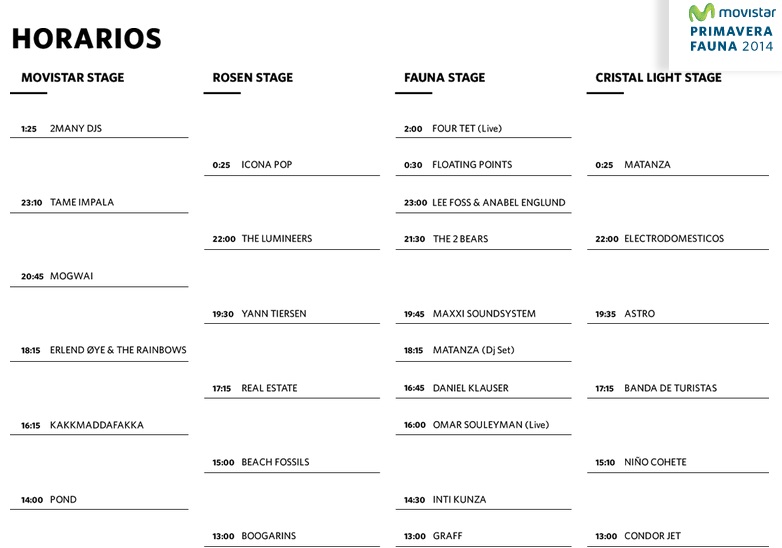 movistar
PRIMAVERA
FAUNA 2014

HORARIOS

MOVISTAR STAGE

1:25 2MANY DJS

23:10 TAME IMPALA

20:45 MOGWAI

18:15 ERLEND ØYE & THE RAINBOWS

16:15 KAKKMADDAFAKKA

14:00 POND

ROSEN STAGE

0:25 ICONA POP

22:00 THE LUMINEERS

19:30 YANN TIERSEN

17:15 REAL ESTATE

15:00 BEACH FOSSILS

13:00 BOOGARINS

FAUNA STAGE

2:00 FOUR TET (Live)

0:30 FLOATING POINTS

23:00 LEE FOSS & ANABEL ENGLUND

21:30 THE 2 BEARS

19:45 MAXXI SOUNDSYSTEM

18:15 MATANZA (Dj Set)

16:45 DANIEL KLAUSER

16:00 OMAR SOULEYMAN (Live)

14:30 INTI KUNZA

13:00 GRAFF

CRISTAL LIGHT STAGE

0:25 MATANZA

22:00 ELECTRODOMESTICOS

19:35 ASTRO

17:15 BANDA DE TURISTAS

15:10 NIÑO COHETE

13:00 CONDOR JET